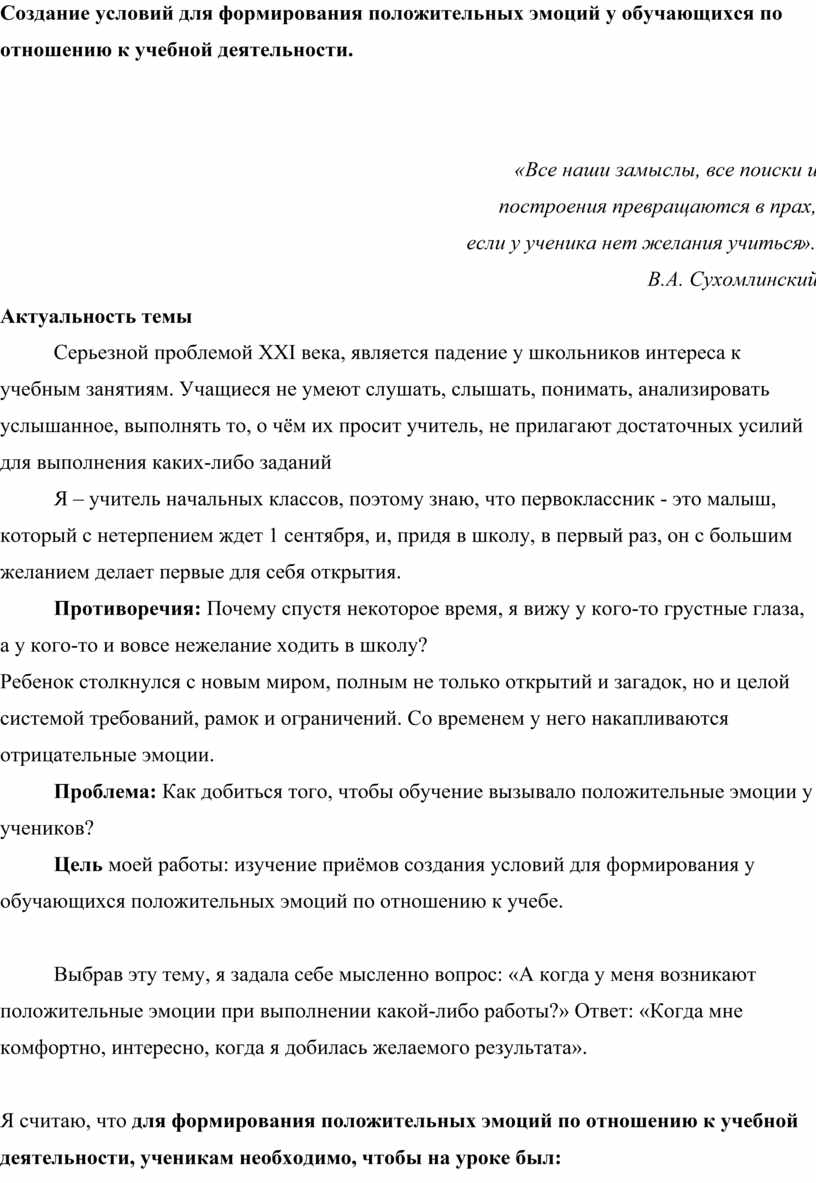 Создание условий для формирования положительных эмоций у обучающихся по отношению к учебной деятельности.

«Все наши замыслы, все поиски и построения превращаются в прах, если у ученика нет желания учиться». В.А. Сухомлинский

Актуальность темы

Серьезной проблемой XXI века, является падение у школьников интереса к учебным занятиям. Учащиеся не умеют слушать, слышать, понимать, анализировать услышанное, выполнять то, о чём их просит учитель, не прилагают достаточных усилий для выполнения каких-либо заданий

Я – учитель начальных классов, поэтому знаю, что первоклассник - это малыш, который с нетерпением ждет 1 сентября, и, придя в школу, в первый раз, он с большим желанием делает первые для себя открытия.

Противоречия: Почему спустя некоторое время, я вижу у кого-то грустные глаза, а у кого-то и вовсе нежелание ходить в школу?
Ребенок столкнулся с новым миром, полным не только открытий и загадок, но и целой системой требований, рамок и ограничений. Со временем у него накапливаются отрицательные эмоции.

Проблема: Как добиться того, чтобы обучение вызывало положительные эмоции у учеников?

Цель моей работы: изучение приёмов создания условий для формирования у обучающихся положительных эмоций по отношению к учебе.

Выбрав эту тему, я задала себе мысленно вопрос: «А когда у меня возникают положительные эмоции при выполнении какой-либо работы?» Ответ: «Когда мне комфортно, интересно, когда я добилась желаемого результата».

Я считаю, что для формирования положительных эмоций по отношению к учебной деятельности, ученикам необходимо, чтобы на уроке был: